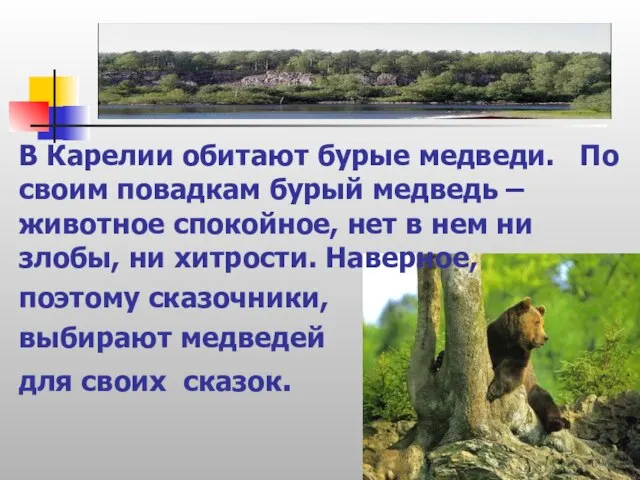 В Карелии обитают бурые медведи. По своим повадкам бурый медведь – животное спокойное, нет в нем ни злобы, ни хитрости. Наверное, поэтому сказочники, выбирают медведей для своих сказок.